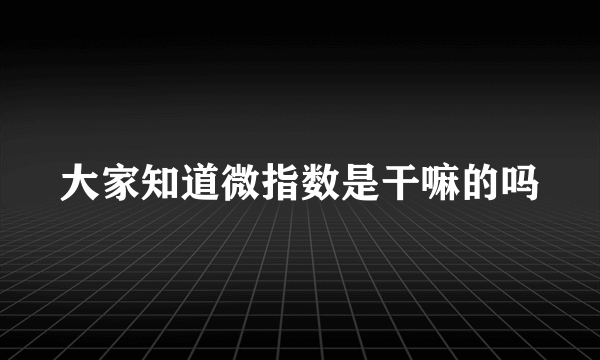 大家知道微指数是干嘛的吗